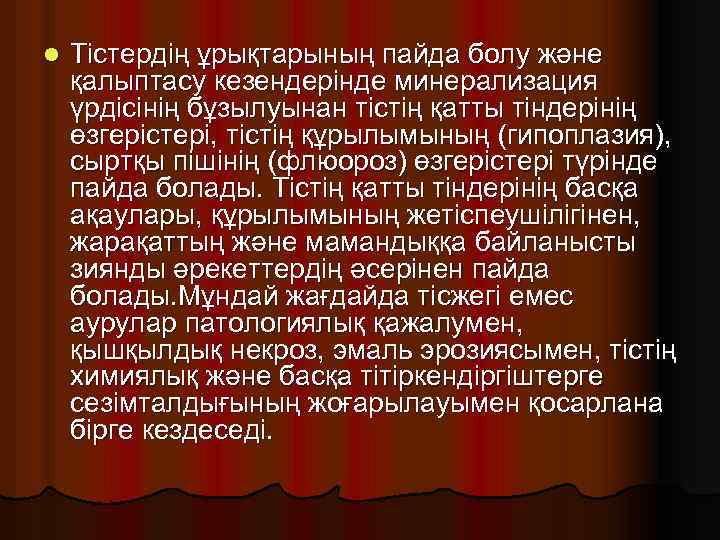 Тістердің ұрықтарының пайда болу және қалыптасу кезендерінде минерализация үрдісінің бұзылуынан тістің қатты тіндерінің өзгерістері, тістің құрылымының (гипоплазия), сыртқы пішінің (флюороз) өзгерістері түрінде пайда болады. Тістің қатты тіндерінің басқа ақаулары, құрылымының жетіспеушілігінен, жарақаттың және мамандыққа байланысты зиянды әрекеттердің әсерінен пайда болады.Мұндай жағдайда тісжегі емес аурулар патологиялық қажалумен, қышқылдық некроз, эмаль эрозиясымен, тістің химиялық және басқа тітіркендіргіштерге сезімталдығының жоғарылауымен қосарлана бірге кездеседі.